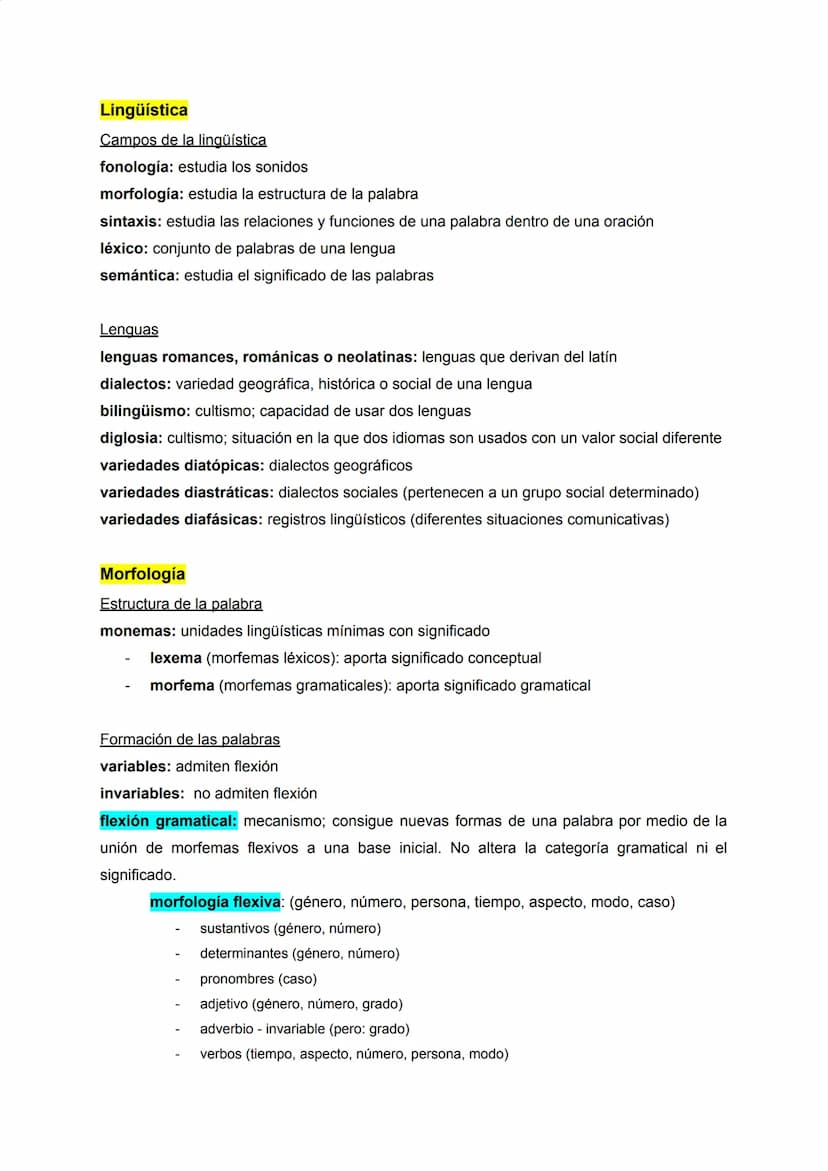 Lingüística

Campos de la lingüística
fonología: estudia los sonidos
morfología: estudia la estructura de la palabra
sintaxis: estudia las relaciones y funciones de una palabra dentro de una oración
léxico: conjunto de palabras de una lengua
semántica: estudia el significado de las palabras

Lenguas
lenguas romances, románicas o neolatinas: lenguas que derivan del latín
dialectos: variedad geográfica, histórica o social de una lengua
bilingüismo: cultismo; capacidad de usar dos lenguas
diglosia: cultismo; situación en la que dos idiomas son usados con un valor social diferente
variedades diatópicas: dialectos geográficos
variedades diastráticas: dialectos sociales (pertenecen a un grupo social determinado)
variedades diafásicas: registros lingüísticos (diferentes situaciones comunicativas)

Morfología

Estructura de la palabra
monemas: unidades lingüísticas mínimas con significado
- lexema (morfemas léxicos): aporta significado conceptual
- morfema (morfemas gramaticales): aporta significado gramatical

Formación de las palabras
variables: admiten flexión
invariables: no admiten flexión
flexión gramatical: mecanismo; consigue nuevas formas de una palabra por medio de la unión de morfemas flexivos a una base inicial. No altera la categoría gramatical ni el significado.

morfología flexiva: (género, número, persona, tiempo, aspecto, modo, caso)
- sustantivos (género, número)
- determinantes (género, número)
- pronombres (caso)
- adjetivo (género, número, grado)
- adverbio - invariable (pero: grado)
- verbos (tiempo, aspecto, número, persona, modo)